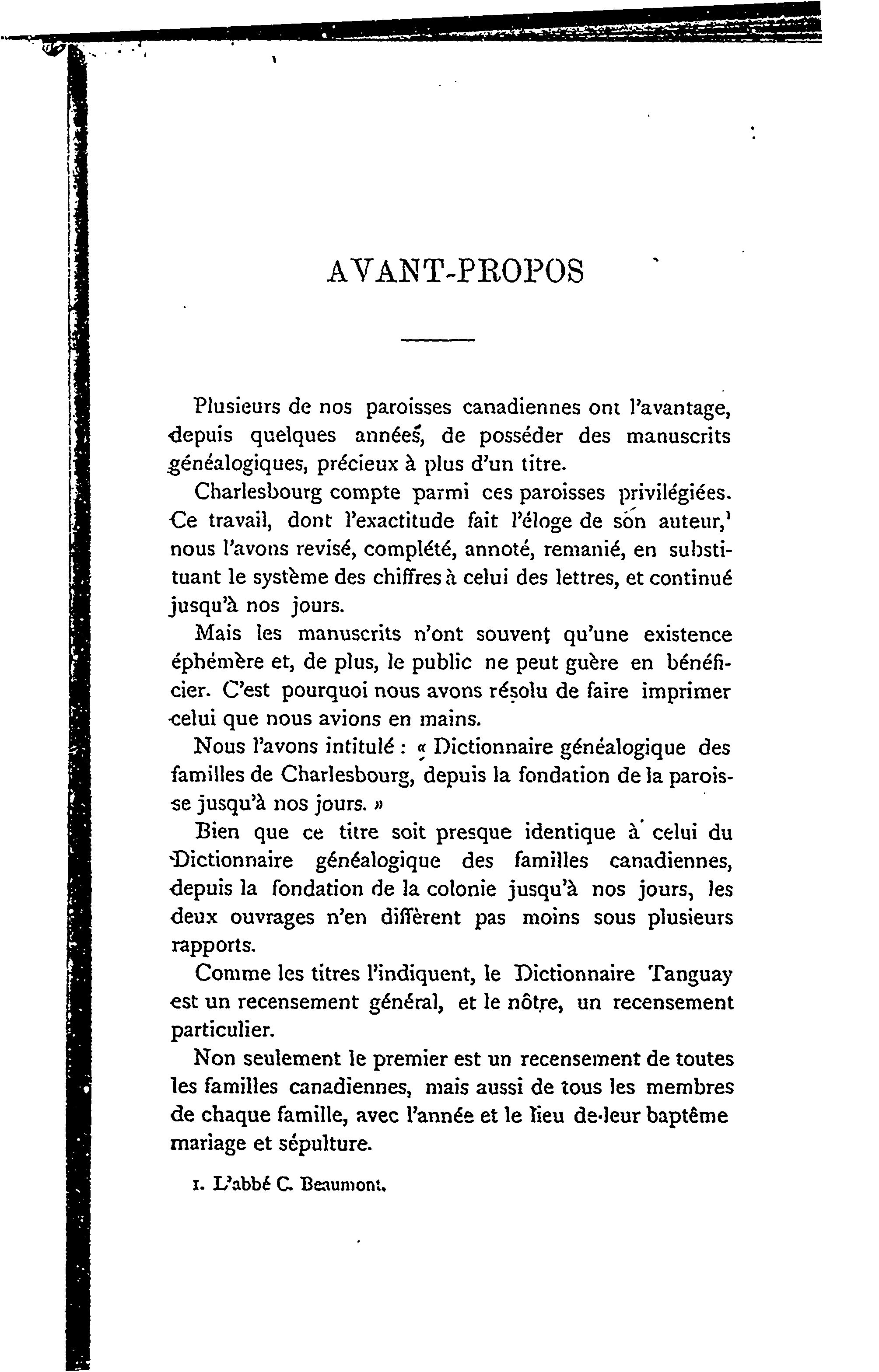 AVANT-PROPOS

Plusieurs de nos paroisses canadiennes ont l'avantage, depuis quelques années, de posséder des manuscrits généalogiques, précieux à plus d'un titre.

Charlesbourg compte parmi ces paroisses privilégiées. Ce travail, dont l'exactitude fait l'éloge de son auteur,$^1$ nous l'avons revisé, complété, annoté, remanié, en substituant le système des chiffres à celui des lettres, et continué jusqu'à nos jours.

Mais les manuscrits n'ont souvent qu'une existence éphémère et, de plus, le public ne peut guère en bénéficier. C'est pourquoi nous avons résolu de faire imprimer celui que nous avions en mains.

Nous l'avons intitulé : « Dictionnaire généalogique des familles de Charlesbourg, depuis la fondation de la paroisse jusqu'à nos jours. »

Bien que ce titre soit presque identique à celui du Dictionnaire généalogique des familles canadiennes, depuis la fondation de la colonie jusqu'à nos jours, les deux ouvrages n'en diffèrent pas moins sous plusieurs rapports.

Comme les titres l'indiquent, le Dictionnaire Tanguay est un recensement général, et le nôtre, un recensement particulier.

Non seulement le premier est un recensement de toutes les familles canadiennes, mais aussi de tous les membres de chaque famille, avec l'année et le lieu de leur baptême mariage et sépulture.

1. L'abbé C. Beaumont.